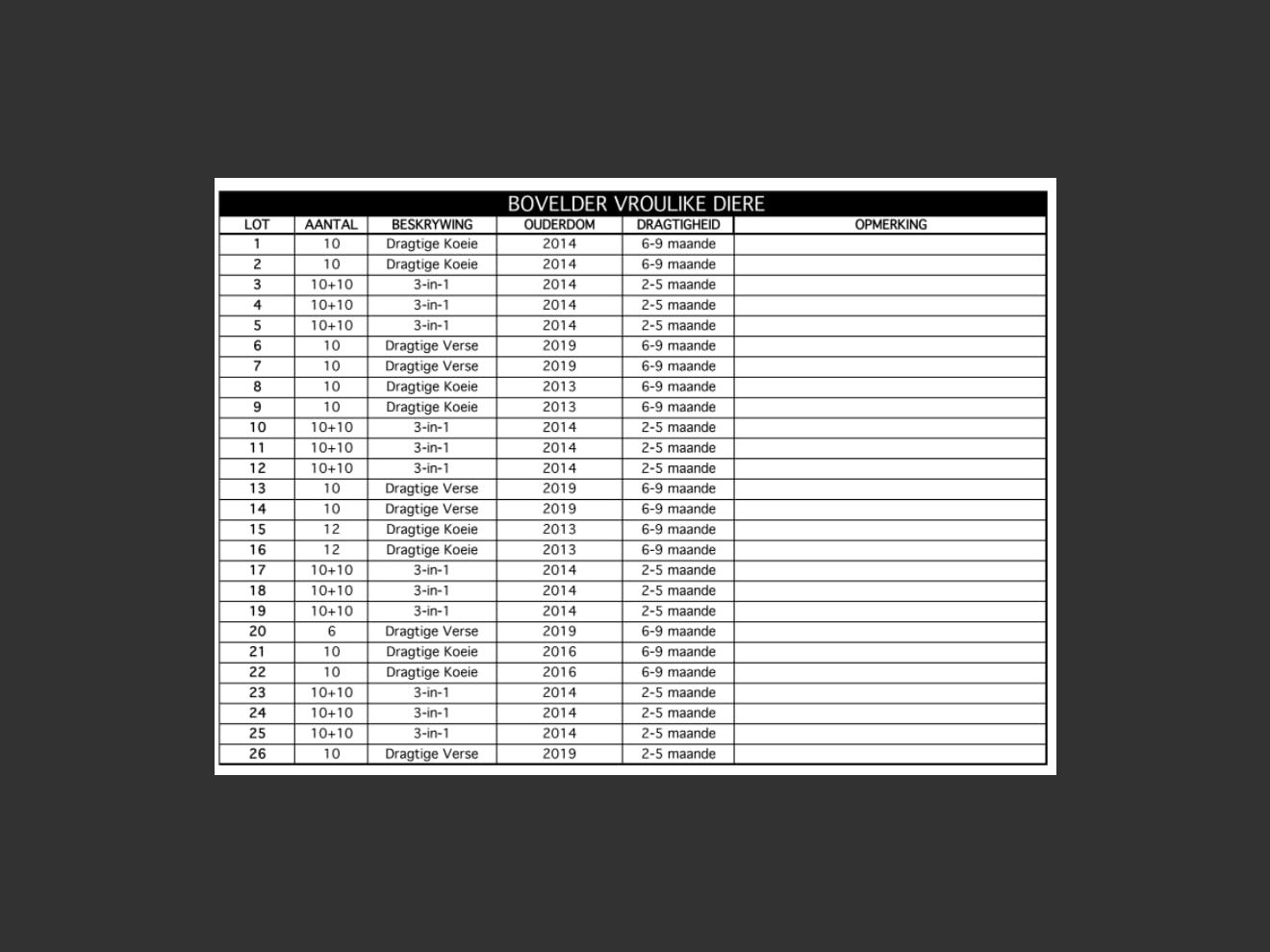 BOVELDER VROULIKE DIERE

| LOT | AANTAL | BESKRYWING | OUDERDOM | DRAGTIGHEID | OPMERKING |
|---|---|---|---|---|---|
| 1 | 10 | Dragtige Koeie | 2014 | 6-9 maande | |
| 2 | 10 | Dragtige Koeie | 2014 | 6-9 maande | |
| 3 | 10+10 | 3-in-1 | 2014 | 2-5 maande | |
| 4 | 10+10 | 3-in-1 | 2014 | 2-5 maande | |
| 5 | 10+10 | 3-in-1 | 2014 | 2-5 maande | |
| 6 | 10 | Dragtige Verse | 2019 | 6-9 maande | |
| 7 | 10 | Dragtige Verse | 2019 | 6-9 maande | |
| 8 | 10 | Dragtige Koeie | 2013 | 6-9 maande | |
| 9 | 10 | Dragtige Koeie | 2013 | 6-9 maande | |
| 10 | 10+10 | 3-in-1 | 2014 | 2-5 maande | |
| 11 | 10+10 | 3-in-1 | 2014 | 2-5 maande | |
| 12 | 10+10 | 3-in-1 | 2014 | 2-5 maande | |
| 13 | 10 | Dragtige Verse | 2019 | 6-9 maande | |
| 14 | 10 | Dragtige Verse | 2019 | 6-9 maande | |
| 15 | 12 | Dragtige Koeie | 2013 | 6-9 maande | |
| 16 | 12 | Dragtige Koeie | 2013 | 6-9 maande | |
| 17 | 10+10 | 3-in-1 | 2014 | 2-5 maande | |
| 18 | 10+10 | 3-in-1 | 2014 | 2-5 maande | |
| 19 | 10+10 | 3-in-1 | 2014 | 2-5 maande | |
| 20 | 6 | Dragtige Verse | 2019 | 6-9 maande | |
| 21 | 10 | Dragtige Koeie | 2016 | 6-9 maande | |
| 22 | 10 | Dragtige Koeie | 2016 | 6-9 maande | |
| 23 | 10+10 | 3-in-1 | 2014 | 2-5 maande | |
| 24 | 10+10 | 3-in-1 | 2014 | 2-5 maande | |
| 25 | 10+10 | 3-in-1 | 2014 | 2-5 maande | |
| 26 | 10 | Dragtige Verse | 2019 | 2-5 maande | |